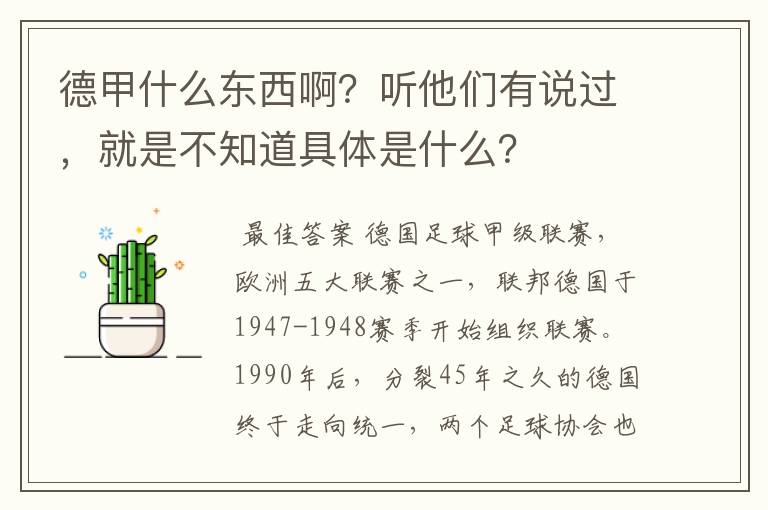 德甲什么东西啊？听他们有说过，就是不知道具体是什么？

最佳答案 德国足球甲级联赛，欧洲五大联赛之一，联邦德国于1947-1948赛季开始组织联赛。1990年后，分裂45年之久的德国终于走向统一，两个足球协会也